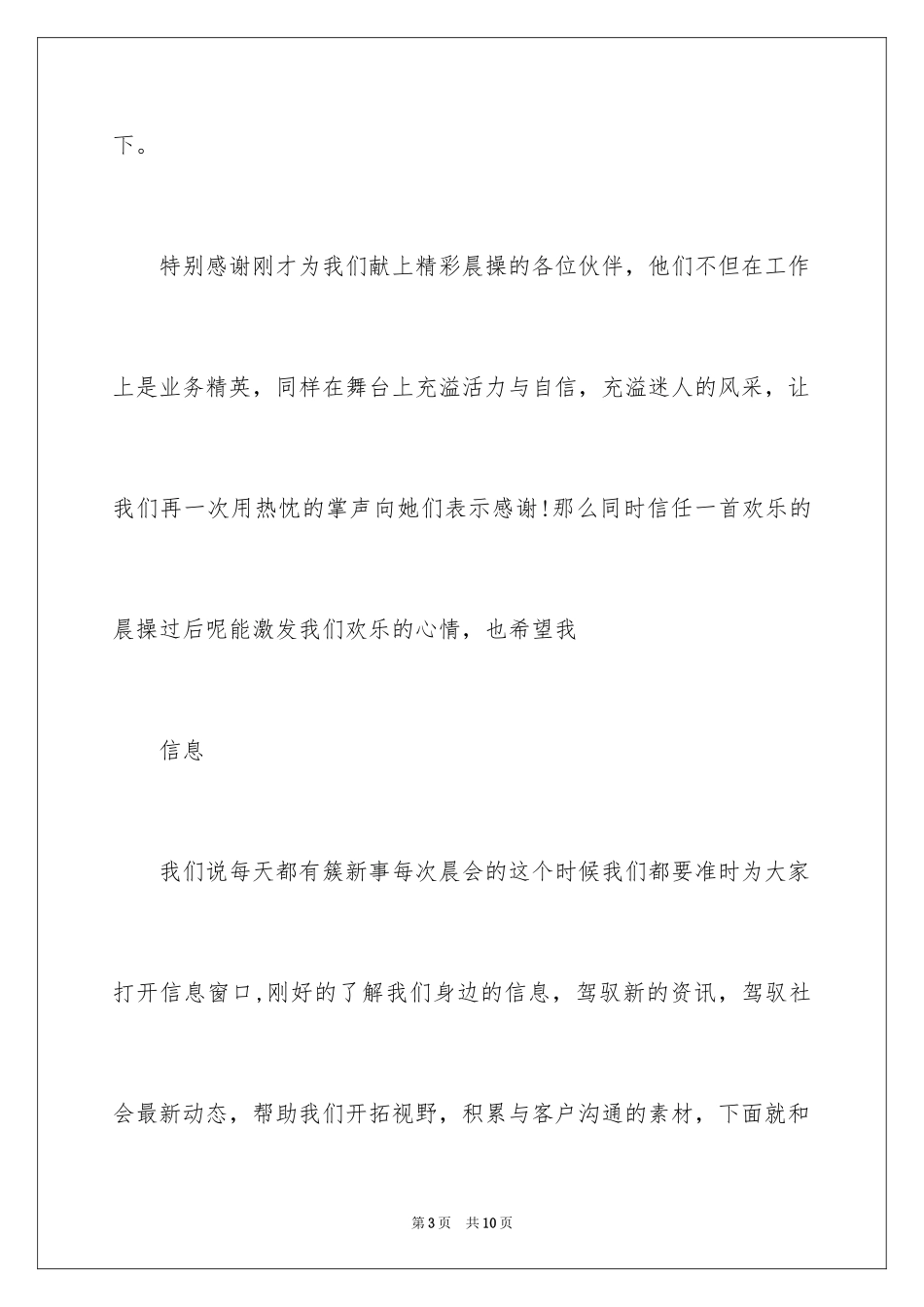 下。

特别感谢刚才为我们献上精彩晨操的各位伙伴，他们不但在工作上是业务精英，同样在舞台上充溢活力与自信，充溢迷人的风采，让我们再一次用热忱的掌声向她们表示感谢！那么同时信任一首欢乐的晨操过后呢能激发我们欢乐的心情，也希望我

信息

我们说每天都有簇新事每次晨会的这个时候我们都要准时为大家打开信息窗口，刚好的了解我们身边的信息，驾驭新的资讯，驾驭社会最新动态，帮助我们开拓视野，积累与客户沟通的素材，下面就和

第3页　共10页